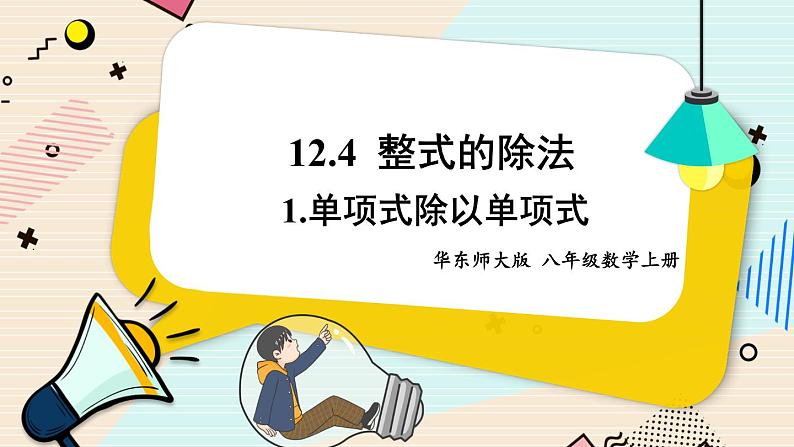 12.4 整式的除法

1.单项式除以单项式

华东师大版 八年级数学上册